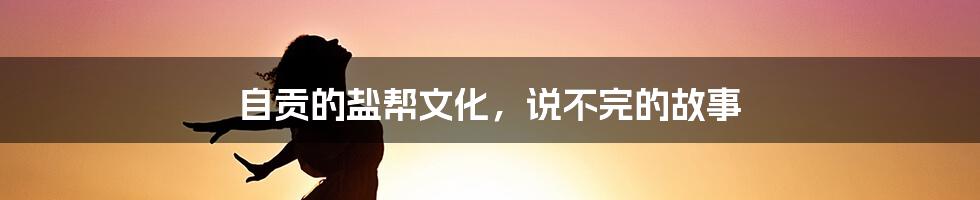 自贡的盐帮文化，说不完的故事